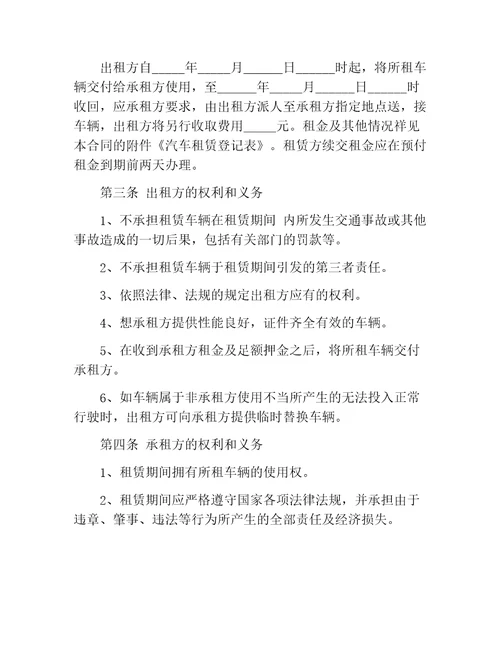 出租方自_____年_____月______日______时起，将所租车辆交付给承租方使用，至______年_____月______日______时收回，应承租方要求，由出租方派人至承租方指定地点送，接车辆，出租方将另行收取费用_____元。租金及其他情况祥见本合同的附件《汽车租赁登记表》。租赁方续交租金应在预付租金到期前两天办理。

第三条 出租方的权利和义务

1、不承担租赁车辆在租赁期间 内所发生交通事故或其他事故造成的一切后果，包括有关部门的罚款等。

2、不承担租赁车辆于租赁期间引发的第三者责任。

3、依照法律、法规的规定出租方应有的权利。

4、想承租方提供性能良好，证件齐全有效的车辆。

5、在收到承租方租金及足额押金之后，将所租车辆交付承租方。

6、如车辆属于非承租方使用不当所产生的无法投入正常行驶时，出租方可向承租方提供临时替换车辆。

第四条 承租方的权利和义务

1、租赁期间拥有所租车辆的使用权。

2、租赁期间应严格遵守国家各项法律法规，并承担由于违章、肇事、违法等行为所产生的全部责任及经济损失。